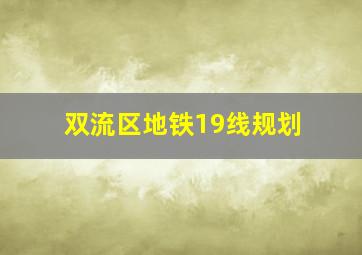 双流区地铁19线规划